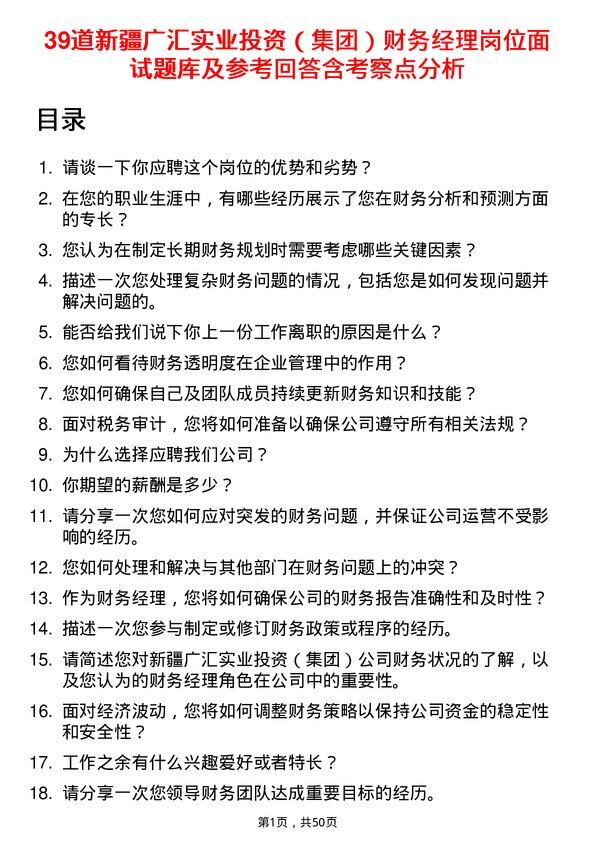 39道新疆广汇实业投资（集团）财务经理岗位面试题库及参考回答含考察点分析

目录

1. 请谈一下你应聘这个岗位的优势和劣势？
2. 在您的职业生涯中，有哪些经历展示了您在财务分析和预测方面的专长？
3. 您认为在制定长期财务规划时需要考虑哪些关键因素？
4. 描述一次您处理复杂财务问题的情况，包括您是如何发现问题并解决问题的。
5. 能否给我们说下你上一份工作离职的原因是什么？
6. 您如何看待财务透明度在企业管理中的作用？
7. 您如何确保自己及团队成员持续更新财务知识和技能？
8. 面对税务审计，您将如何准备以确保公司遵守所有相关法规？
9. 为什么选择应聘我们公司？
10. 你期望的薪酬是多少？
11. 请分享一次您如何应对突发的财务问题，并保证公司运营不受影响的经历。
12. 您如何处理和解决与其他部门在财务问题上的冲突？
13. 作为财务经理，您将如何确保公司的财务报告准确性和及时性？
14. 描述一次您参与制定或修订财务政策或程序的经历。
15. 请简述您对新疆广汇实业投资（集团）公司财务状况的了解，以及您认为的财务经理角色在公司中的重要性。
16. 面对经济波动，您将如何调整财务策略以保持公司资金的稳定性和安全性？
17. 工作之余有什么兴趣爱好或者特长？
18. 请分享一次您领导财务团队达成重要目标的经历。

第1页，共50页